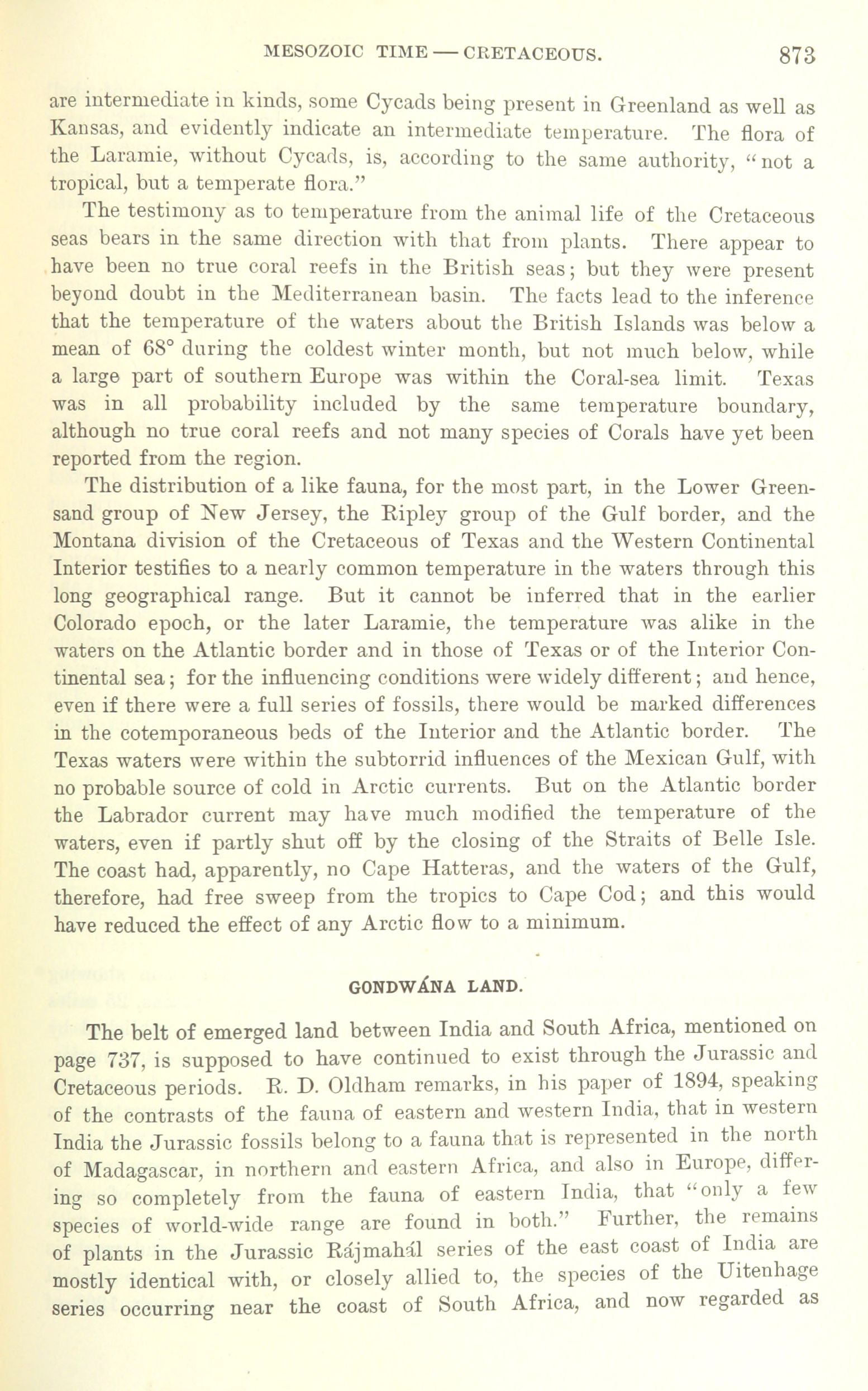 MESOZOIC TIME — CRETACEOUS. 873

are intermediate in kinds, some Cycads being present in Greenland as well as Kansas, and evidently indicate an intermediate temperature. The flora of the Laramie, without Cycads, is, according to the same authority, "not a tropical, but a temperate flora."

The testimony as to temperature from the animal life of the Cretaceous seas bears in the same direction with that from plants. There appear to have been no true coral reefs in the British seas; but they were present beyond doubt in the Mediterranean basin. The facts lead to the inference that the temperature of the waters about the British Islands was below a mean of 68° during the coldest winter month, but not much below, while a large part of southern Europe was within the Coral-sea limit. Texas was in all probability included by the same temperature boundary, although no true coral reefs and not many species of Corals have yet been reported from the region.

The distribution of a like fauna, for the most part, in the Lower Greensand group of New Jersey, the Ripley group of the Gulf border, and the Montana division of the Cretaceous of Texas and the Western Continental Interior testifies to a nearly common temperature in the waters through this long geographical range. But it cannot be inferred that in the earlier Colorado epoch, or the later Laramie, the temperature was alike in the waters on the Atlantic border and in those of Texas or of the Interior Continental sea; for the influencing conditions were widely different; and hence, even if there were a full series of fossils, there would be marked differences in the cotemporaneous beds of the Interior and the Atlantic border. The Texas waters were within the subtorrid influences of the Mexican Gulf, with no probable source of cold in Arctic currents. But on the Atlantic border the Labrador current may have much modified the temperature of the waters, even if partly shut off by the closing of the Straits of Belle Isle. The coast had, apparently, no Cape Hatteras, and the waters of the Gulf, therefore, had free sweep from the tropics to Cape Cod; and this would have reduced the effect of any Arctic flow to a minimum.

GONDWÁNA LAND.

The belt of emerged land between India and South Africa, mentioned on page 737, is supposed to have continued to exist through the Jurassic and Cretaceous periods. R. D. Oldham remarks, in his paper of 1894, speaking of the contrasts of the fauna of eastern and western India, that in western India the Jurassic fossils belong to a fauna that is represented in the north of Madagascar, in northern and eastern Africa, and also in Europe, differing so completely from the fauna of eastern India, that "only a few species of world-wide range are found in both." Further, the remains of plants in the Jurassic Rájmahál series of the east coast of India are mostly identical with, or closely allied to, the species of the Uitenhage series occurring near the coast of South Africa, and now regarded as